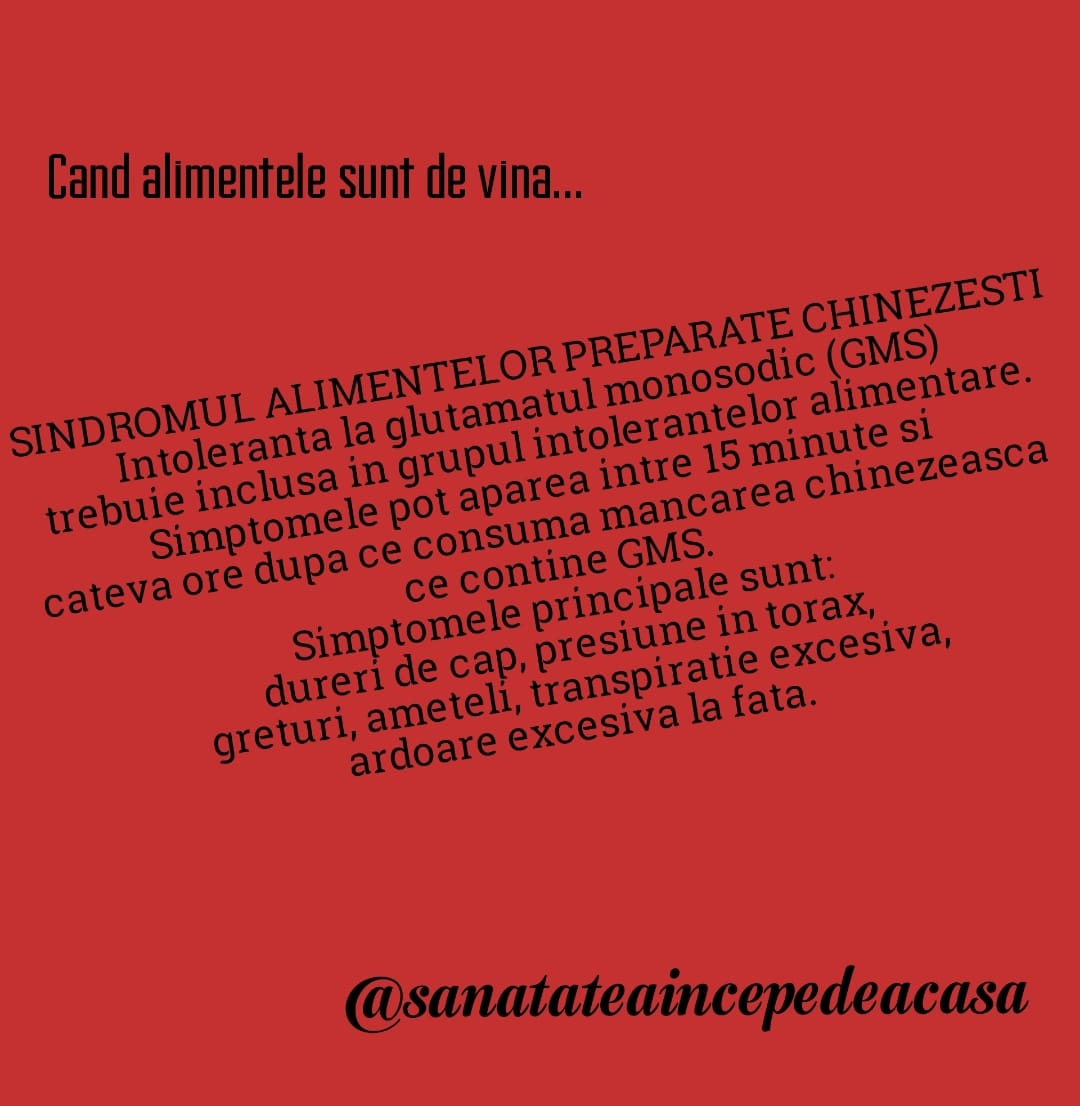 Cand alimentele sunt de vina...

SINDROMUL ALIMENTELOR PREPARATE CHINEZESTI
Intoleranta la glutamatul monosodic (GMS) trebuie inclusa in grupul intolerantelor alimentare. Simptomele pot aparea intre 15 minute si cateva ore dupa ce consuma mancarea chinezeasca ce contine GMS.
Simptomele principale sunt: dureri de cap, presiune in torax, greturi, ameteli, transpiratie excesiva, ardoare excesiva la fata.

@sanatateaincepedeacasa